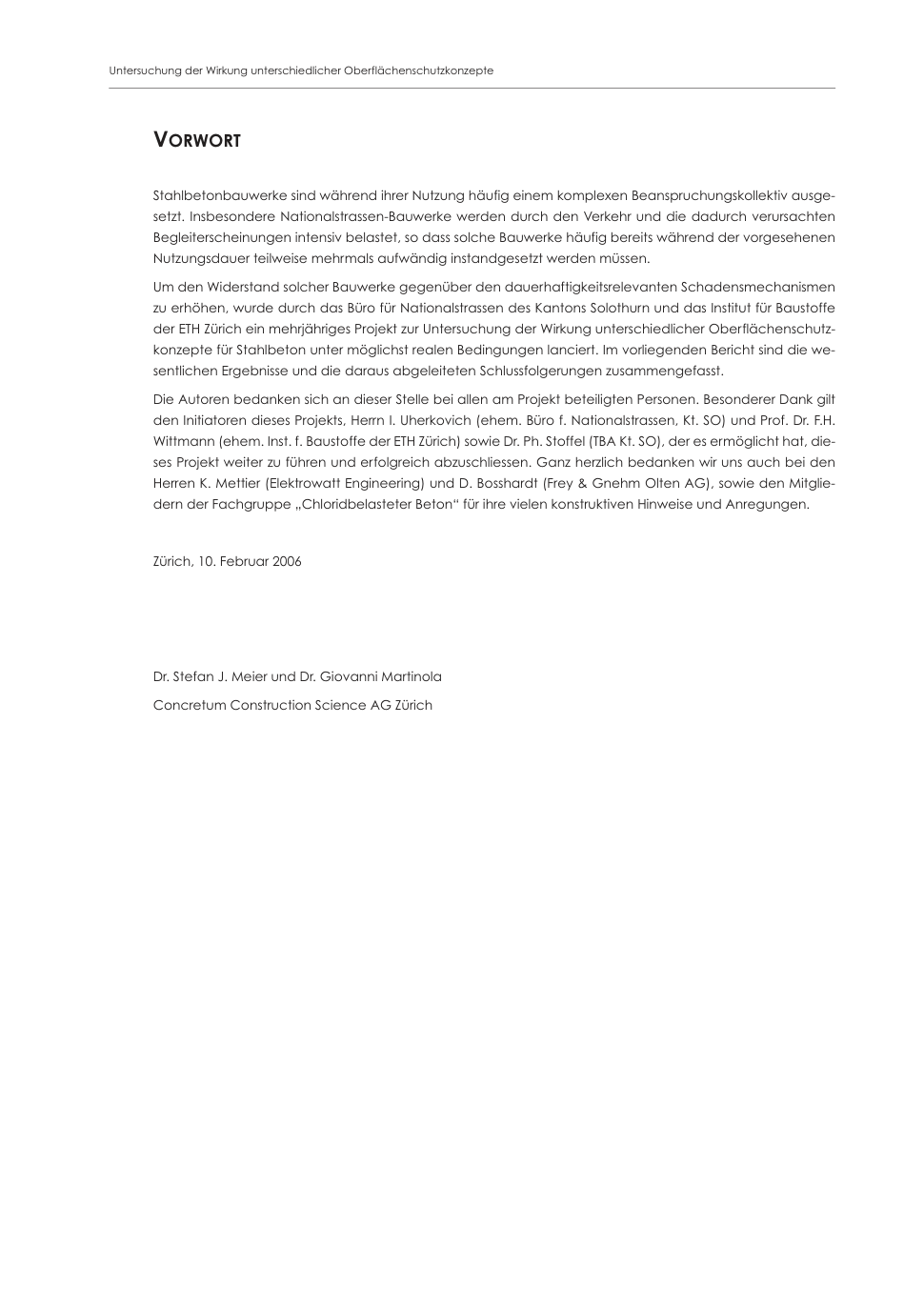 Untersuchung der Wirkung unterschiedlicher Oberflächenschutzkonzepte

VORWORT

Stahlbetonbauwerke sind während ihrer Nutzung häufig einem komplexen Beanspruchungskollektiv ausgesetzt. Insbesondere Nationalstrassen-Bauwerke werden durch den Verkehr und die dadurch verursachten Begleiterscheinungen intensiv belastet, so dass solche Bauwerke häufig bereits während der vorgesehenen Nutzungsdauer teilweise mehrmals aufwändig instandgesetzt werden müssen.

Um den Widerstand solcher Bauwerke gegenüber den dauerhaftigkeitsrelevanten Schadensmechanismen zu erhöhen, wurde durch das Büro für Nationalstrassen des Kantons Solothurn und das Institut für Baustoffe der ETH Zürich ein mehrjähriges Projekt zur Untersuchung der Wirkung unterschiedlicher Oberflächenschutzkonzepte für Stahlbeton unter möglichst realen Bedingungen lanciert. Im vorliegenden Bericht sind die wesentlichen Ergebnisse und die daraus abgeleiteten Schlussfolgerungen zusammengefasst.

Die Autoren bedanken sich an dieser Stelle bei allen am Projekt beteiligten Personen. Besonderer Dank gilt den Initiatoren dieses Projekts, Herrn I. Uherkovich (ehem. Büro f. Nationalstrassen, Kt. SO) und Prof. Dr. F.H. Wittmann (ehem. Inst. f. Baustoffe der ETH Zürich) sowie Dr. Ph. Stoffel (TBA Kt. SO), der es ermöglicht hat, dieses Projekt weiter zu führen und erfolgreich abzuschliessen. Ganz herzlich bedanken wir uns auch bei den Herren K. Mettier (Elektrowatt Engineering) und D. Bosshardt (Frey & Gnehm Olten AG), sowie den Mitgliedern der Fachgruppe „Chloridbelasteter Beton“ für ihre vielen konstruktiven Hinweise und Anregungen.

Zürich, 10. Februar 2006

Dr. Stefan J. Meier und Dr. Giovanni Martinola

Concretum Construction Science AG Zürich